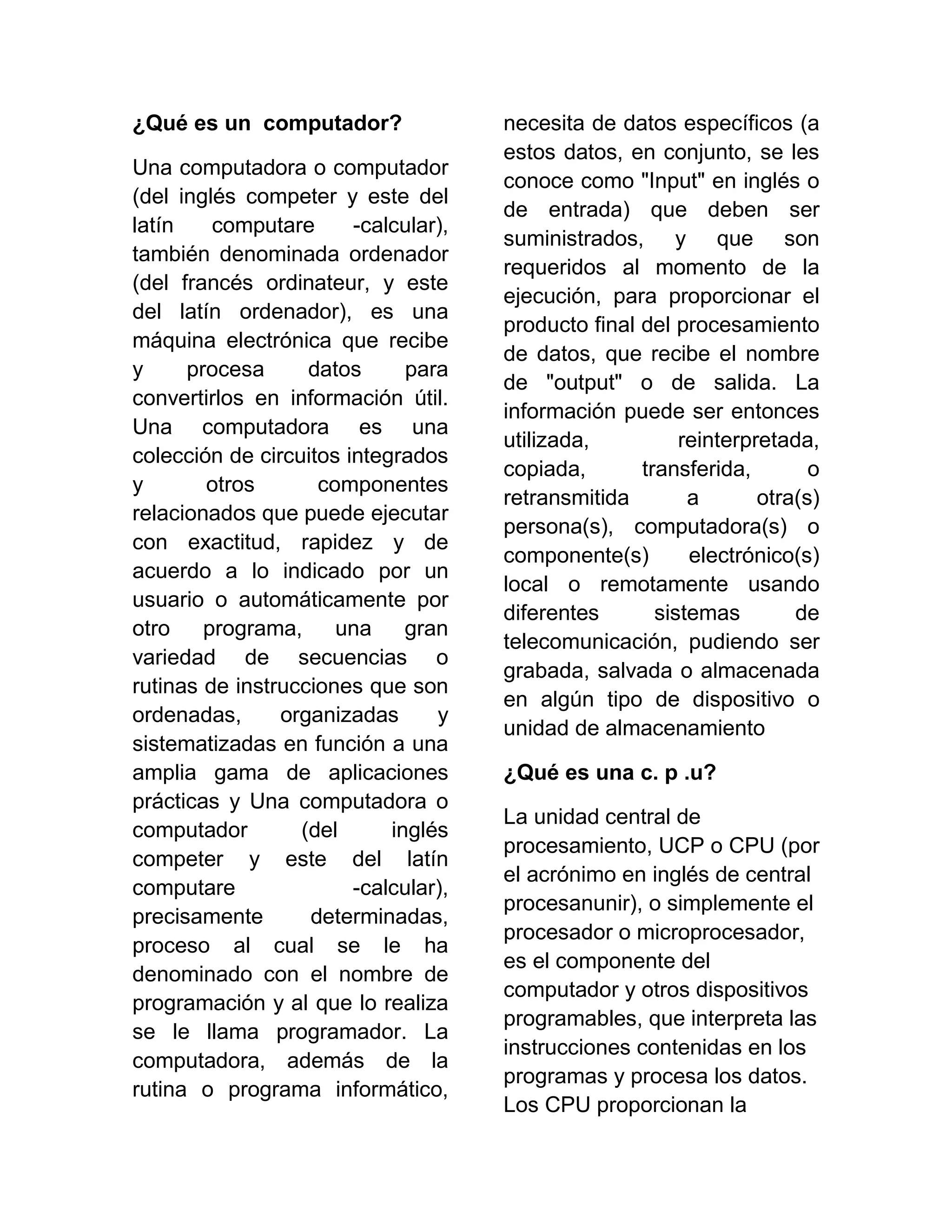 ¿Qué es un computador?

Una computadora o computador (del inglés competer y este del latín computare -calcular), también denominada ordenador (del francés ordinateur, y este del latín ordenador), es una máquina electrónica que recibe y procesa datos para convertirlos en información útil. Una computadora es una colección de circuitos integrados y otros componentes relacionados que puede ejecutar con exactitud, rapidez y de acuerdo a lo indicado por un usuario o automáticamente por otro programa, una gran variedad de secuencias o rutinas de instrucciones que son ordenadas, organizadas y sistematizadas en función a una amplia gama de aplicaciones prácticas y Una computadora o computador (del inglés competer y este del latín computare -calcular), precisamente determinadas, proceso al cual se le ha denominado con el nombre de programación y al que lo realiza se le llama programador. La computadora, además de la rutina o programa informático, necesita de datos específicos (a estos datos, en conjunto, se les conoce como "Input" en inglés o de entrada) que deben ser suministrados, y que son requeridos al momento de la ejecución, para proporcionar el producto final del procesamiento de datos, que recibe el nombre de "output" o de salida. La información puede ser entonces utilizada, reinterpretada, copiada, transferida, o retransmitida a otra(s) persona(s), computadora(s) o componente(s) electrónico(s) local o remotamente usando diferentes sistemas de telecomunicación, pudiendo ser grabada, salvada o almacenada en algún tipo de dispositivo o unidad de almacenamiento

¿Qué es una c. p .u?

La unidad central de procesamiento, UCP o CPU (por el acrónimo en inglés de central procesanunir), o simplemente el procesador o microprocesador, es el componente del computador y otros dispositivos programables, que interpreta las instrucciones contenidas en los programas y procesa los datos. Los CPU proporcionan la